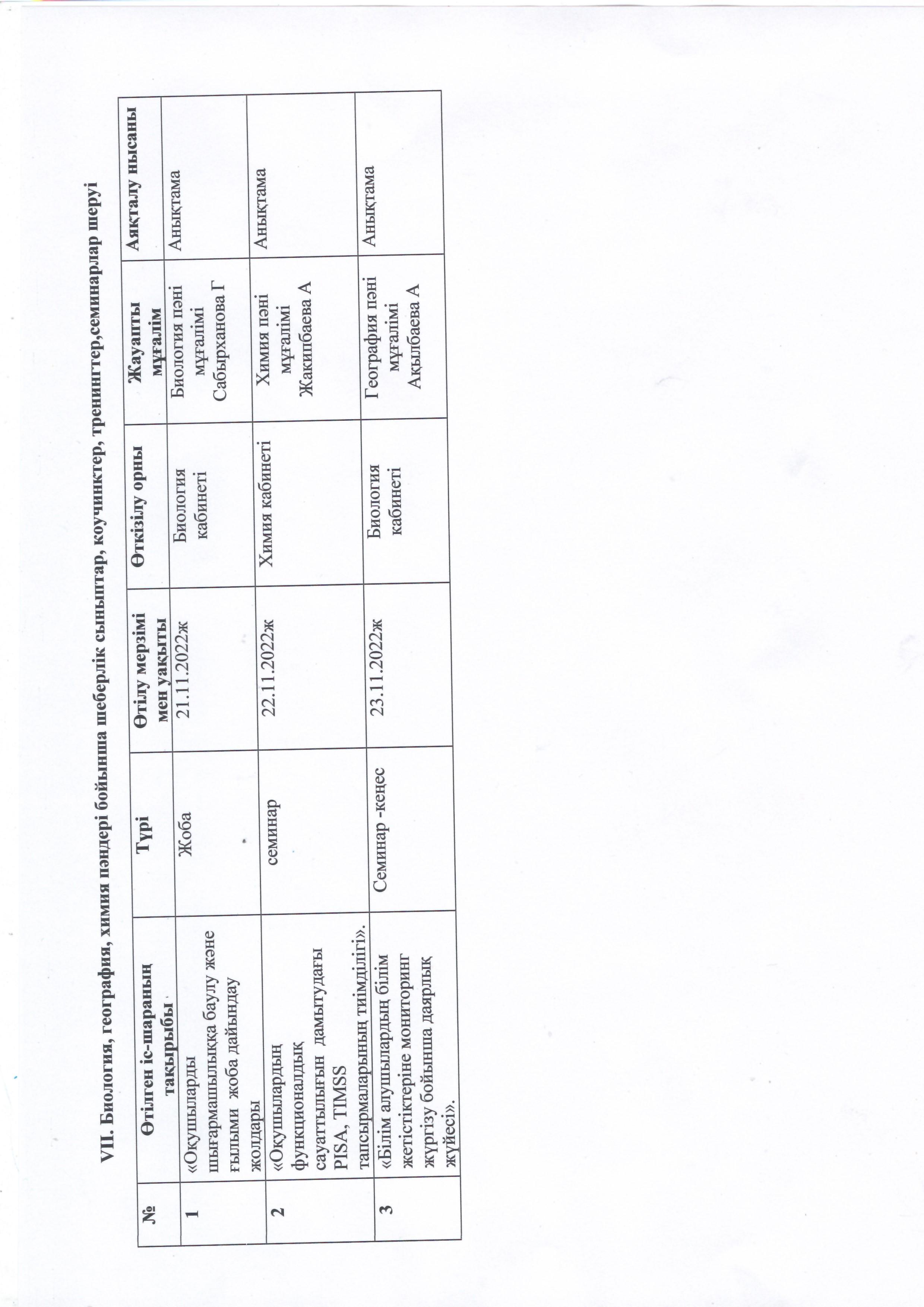 VII. Биология, география, химия пәндері бойынша шеберлік сыныптар, коучинктер, тренингтер,семинарлар шеруі

| № | Өтілген іс-шараның тақырыбы | Түрі | Өтілу мерзімі мен уақыты | Өткізілу орны | Жауапты мұғалім | Аяқталу нысаны |
|---|---|---|---|---|---|---|
| 1 | «Оқушыларды шығармашылыққа баулу және ғылыми жоба дайындау жолдары | Жоба | 21.11.2022ж | Биология кабинеті | Биология пәні мұғалімі Сабырханова Г | Анықтама |
| 2 | «Оқушылардың функционалдық сауаттылығын дамытудағы PISA, TIMSS тапсырмаларының тиімділігі». | семинар | 22.11.2022ж | Химия кабинеті | Химия пәні мұғалімі Жакипбаева А | Анықтама |
| 3 | «Білім алушылардың білім жетістіктеріне мониторинг жүргізу бойынша даярлық жүйесі». | Семинар -кеңес | 23.11.2022ж | Биология кабинеті | География пәні мұғалімі Ақылбаева А | Анықтама |